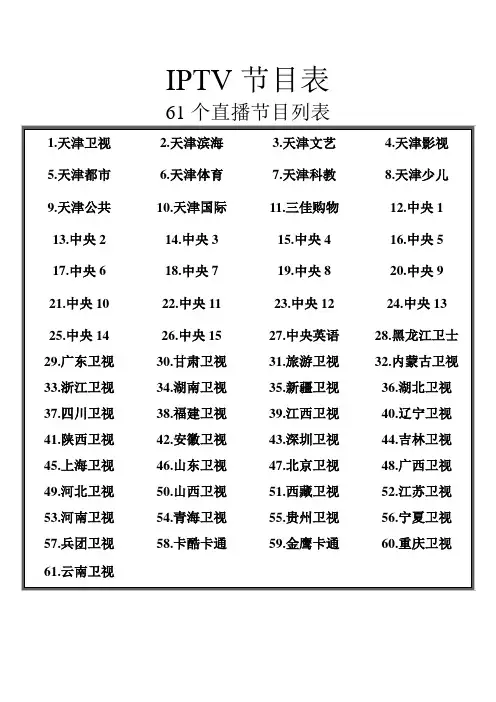 IPTV 节目表

61 个直播节目列表

| | | | |
|---|---|---|---|
| 1.天津卫视 | 2.天津滨海 | 3.天津文艺 | 4.天津影视 |
| 5.天津都市 | 6.天津体育 | 7.天津科教 | 8.天津少儿 |
| 9.天津公共 | 10.天津国际 | 11.三佳购物 | 12.中央 1 |
| 13.中央 2 | 14.中央 3 | 15.中央 4 | 16.中央 5 |
| 17.中央 6 | 18.中央 7 | 19.中央 8 | 20.中央 9 |
| 21.中央 10 | 22.中央 11 | 23.中央 12 | 24.中央 13 |
| 25.中央 14 | 26.中央 15 | 27.中央英语 | 28.黑龙江卫士 |
| 29.广东卫视 | 30.甘肃卫视 | 31.旅游卫视 | 32.内蒙古卫视 |
| 33.浙江卫视 | 34.湖南卫视 | 35.新疆卫视 | 36.湖北卫视 |
| 37.四川卫视 | 38.福建卫视 | 39.江西卫视 | 40.辽宁卫视 |
| 41.陕西卫视 | 42.安徽卫视 | 43.深圳卫视 | 44.吉林卫视 |
| 45.上海卫视 | 46.山东卫视 | 47.北京卫视 | 48.广西卫视 |
| 49.河北卫视 | 50.山西卫视 | 51.西藏卫视 | 52.江苏卫视 |
| 53.河南卫视 | 54.青海卫视 | 55.贵州卫视 | 56.宁夏卫视 |
| 57.兵团卫视 | 58.卡酷卡通 | 59.金鹰卡通 | 60.重庆卫视 |
| 61.云南卫视 | | | |